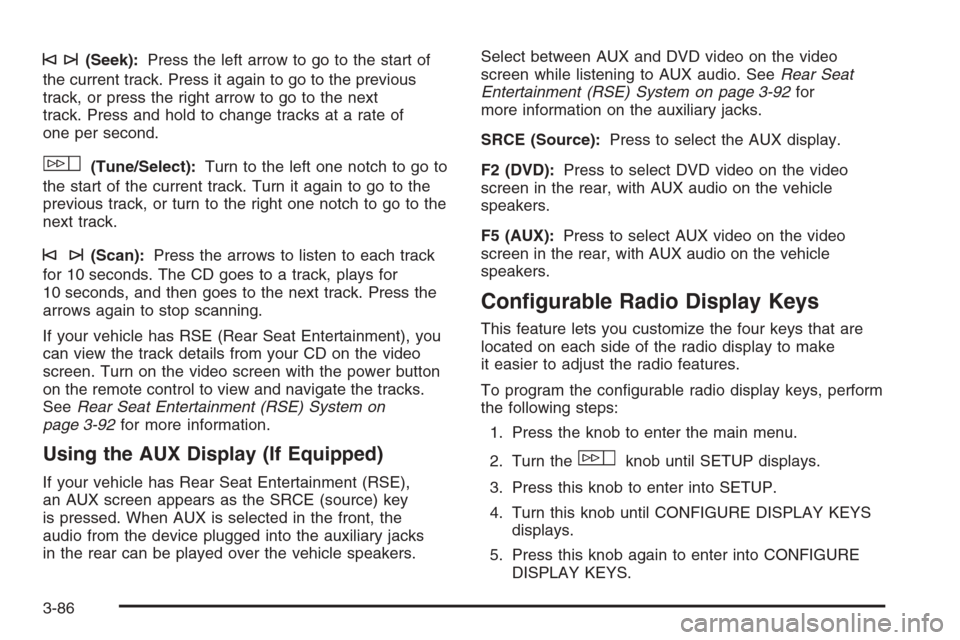 (Seek): Press the left arrow to go to the start of the current track. Press it again to go to the previous track, or press the right arrow to go to the next track. Press and hold to change tracks at a rate of one per second.

(Tune/Select): Turn to the left one notch to go to the start of the current track. Turn it again to go to the previous track, or turn to the right one notch to go to the next track.

(Scan): Press the arrows to listen to each track for 10 seconds. The CD goes to a track, plays for 10 seconds, and then goes to the next track. Press the arrows again to stop scanning.

If your vehicle has RSE (Rear Seat Entertainment), you can view the track details from your CD on the video screen. Turn on the video screen with the power button on the remote control to view and navigate the tracks. See Rear Seat Entertainment (RSE) System on page 3-92 for more information.

Using the AUX Display (If Equipped)

If your vehicle has Rear Seat Entertainment (RSE), an AUX screen appears as the SRCE (source) key is pressed. When AUX is selected in the front, the audio from the device plugged into the auxiliary jacks in the rear can be played over the vehicle speakers.

Select between AUX and DVD video on the video screen while listening to AUX audio. See Rear Seat Entertainment (RSE) System on page 3-92 for more information on the auxiliary jacks.

SRCE (Source): Press to select the AUX display.

F2 (DVD): Press to select DVD video on the video screen in the rear, with AUX audio on the vehicle speakers.

F5 (AUX): Press to select AUX video on the video screen in the rear, with AUX audio on the vehicle speakers.

Configurable Radio Display Keys

This feature lets you customize the four keys that are located on each side of the radio display to make it easier to adjust the radio features.

To program the configurable radio display keys, perform the following steps:

1. Press the knob to enter the main menu.

2. Turn the knob until SETUP displays.

3. Press this knob to enter into SETUP.

4. Turn this knob until CONFIGURE DISPLAY KEYS displays.

5. Press this knob again to enter into CONFIGURE DISPLAY KEYS.

3-86

carmanualsonline.info